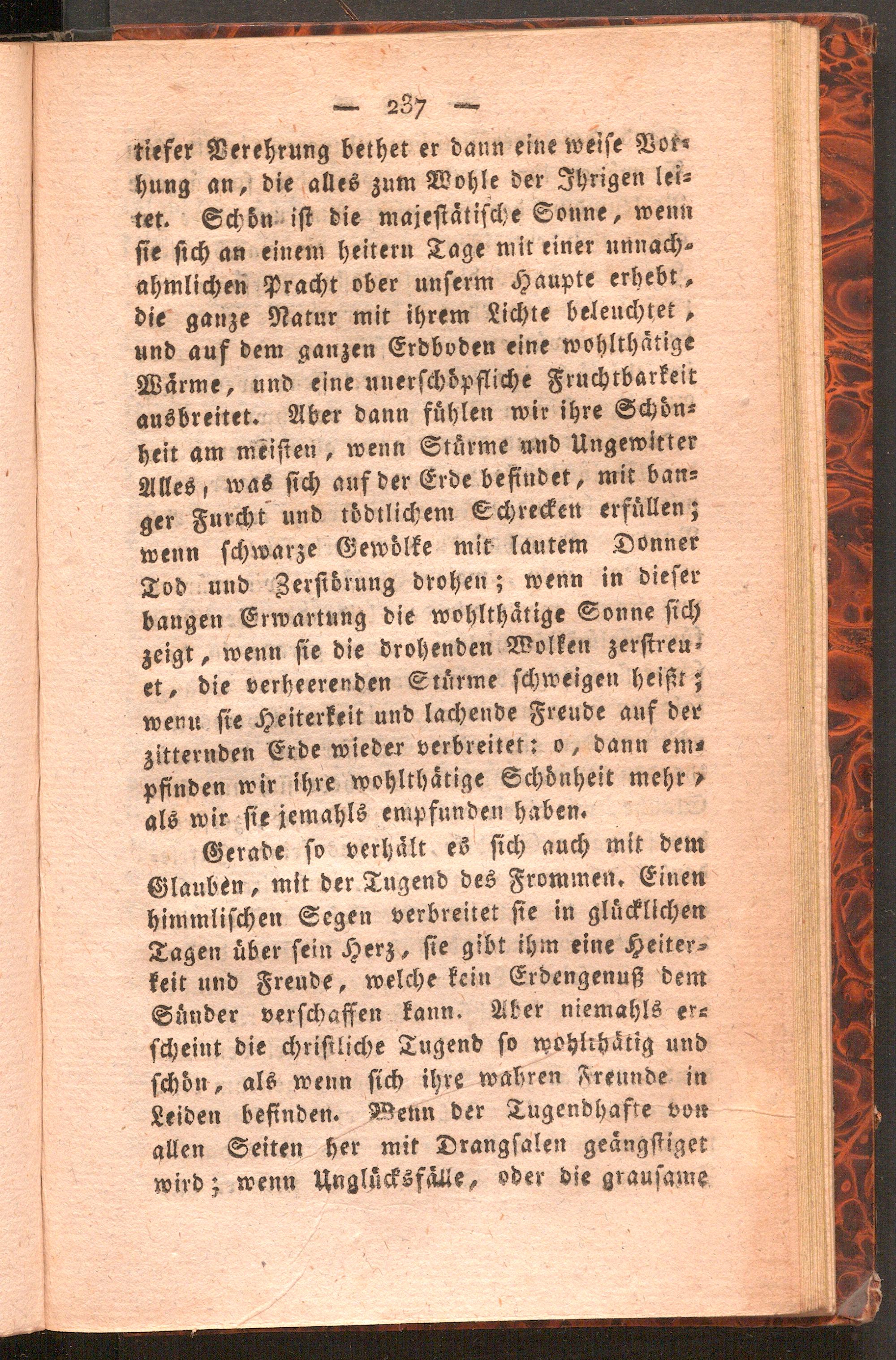 — 237 —

tiefer Verehrung bethet er dann eine weise Vorhung an, die alles zum Wohle der Ihrigen leitet. Schön ist die majestätische Sonne, wenn sie sich an einem heitern Tage mit einer unnachahmlichen Pracht ober unserm Haupte erhebt, die ganze Natur mit ihrem Lichte beleuchtet, und auf dem ganzen Erdboden eine wohlthätige Wärme, und eine unerschöpfliche Fruchtbarkeit ausbreitet. Aber dann fühlen wir ihre Schönheit am meisten, wenn Stürme und Ungewitter Alles, was sich auf der Erde befindet, mit banger Furcht und tödtlichem Schrecken erfüllen; wenn schwarze Gewölke mit lautem Donner Tod und Zerstörung drohen; wenn in dieser bangen Erwartung die wohlthätige Sonne sich zeigt, wenn sie die drohenden Wolken zerstreuet, die verheerenden Stürme schweigen heißt; wenn sie Heiterkeit und lachende Freude auf der zitternden Erde wieder verbreitet: o, dann empfinden wir ihre wohlthätige Schönheit mehr, als wir sie jemahls empfunden haben.

Gerade so verhält es sich auch mit dem Glauben, mit der Tugend des Frommen. Einen himmlischen Segen verbreitet sie in glücklichen Tagen über sein Herz, sie gibt ihm eine Heiterkeit und Freude, welche kein Erdengenuß dem Sünder verschaffen kann. Aber niemahls erscheint die christliche Tugend so wohlthätig und schön, als wenn sich ihre wahren Freunde in Leiden befinden. Wenn der Tugendhafte von allen Seiten her mit Drangsalen geängstiget wird; wenn Unglücksfälle, oder die grausame